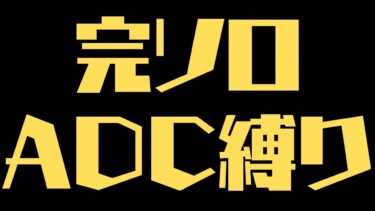 完ソロ
ADC縛り